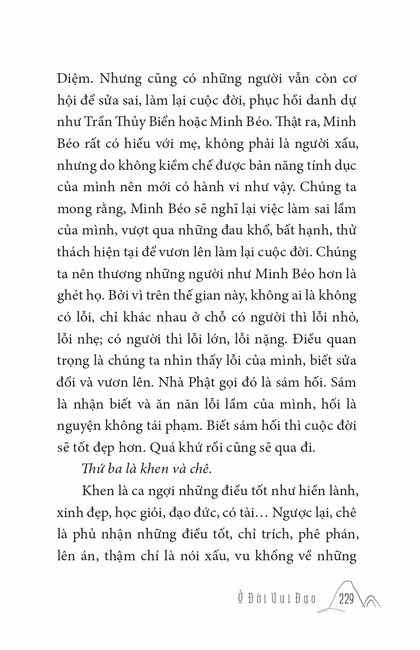 Diệm. Nhưng cũng có những người vẫn còn cơ hội để sửa sai, làm lại cuộc đời, phục hồi danh dự như Trần Thủy Biển hoặc Minh Béo. Thật ra, Minh Béo rất có hiếu với mẹ, không phải là người xấu, nhưng do không kiềm chế được bản năng tính dục của mình nên mới có hành vi như vậy. Chúng ta mong rằng, Minh Béo sẽ nghĩ lại việc làm sai lầm của mình, vượt qua những đau khổ, bất hạnh, thử thách hiện tại để vươn lên làm lại cuộc đời. Chúng ta nên thương những người như Minh Béo hơn là ghét họ. Bởi vì trên thế gian này, không ai là không có lỗi, chỉ khác nhau ở chỗ có người thì lỗi nhỏ, lỗi nhẹ; có người thì lỗi lớn, lỗi nặng. Điều quan trọng là chúng ta nhìn thấy lỗi của mình, biết sửa đổi và vươn lên. Nhà Phật gọi đó là sám hối. Sám là nhận biết và ăn năn lỗi lầm của mình, hối là nguyện không tái phạm. Biết sám hối thì cuộc đời sẽ tốt đẹp hơn. Quá khứ rồi cũng sẽ qua đi.

Thứ ba là khen và chê.

Khen là ca ngợi những điều tốt như hiền lành, xinh đẹp, học giỏi, đạo đức, có tài… Ngược lại, chê là phủ nhận những điều tốt, chỉ trích, phê phán, lên án, thậm chí là nói xấu, vu khống về những

Ở Đời Vui Đạo 229